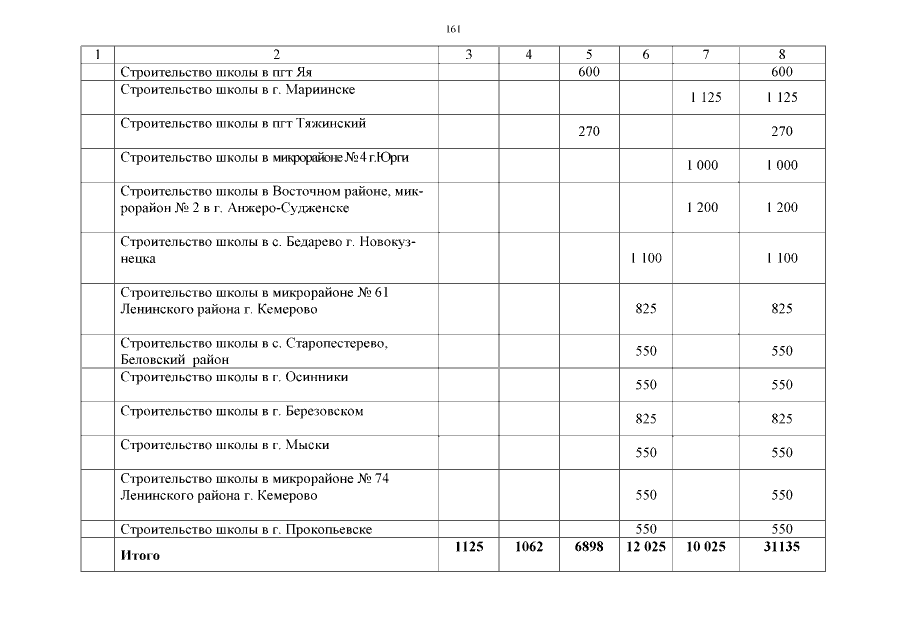 161

| 1 | 2 | 3 | 4 | 5 | 6 | 7 | 8 |
|---|---|---|---|---|---|---|---|
| | Строительство школы в пгт Яя | | | 600 | | | 600 |
| | Строительство школы в г. Мариинске | | | | | 1 125 | 1 125 |
| | Строительство школы в пгт Тяжинский | | | 270 | | | 270 |
| | Строительство школы в микрорайоне №4 г.Юрги | | | | | 1 000 | 1 000 |
| | Строительство школы в Восточном районе, микрорайон № 2 в г. Анжеро-Судженске | | | | | 1 200 | 1 200 |
| | Строительство школы в с. Бедарево г. Новокузнецка | | | | 1 100 | | 1 100 |
| | Строительство школы в микрорайоне № 61 Ленинского района г. Кемерово | | | | 825 | | 825 |
| | Строительство школы в с. Старопестерево, Беловский район | | | | 550 | | 550 |
| | Строительство школы в г. Осинники | | | | 550 | | 550 |
| | Строительство школы в г. Березовском | | | | 825 | | 825 |
| | Строительство школы в г. Мыски | | | | 550 | | 550 |
| | Строительство школы в микрорайоне № 74 Ленинского района г. Кемерово | | | | 550 | | 550 |
| | Строительство школы в г. Прокопьевске | | | | 550 | | 550 |
| | **Итого** | **1125** | **1062** | **6898** | **12 025** | **10 025** | **31135** |